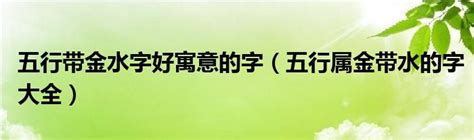 五行带金水字好寓意的字（五行属金带水的字大全）